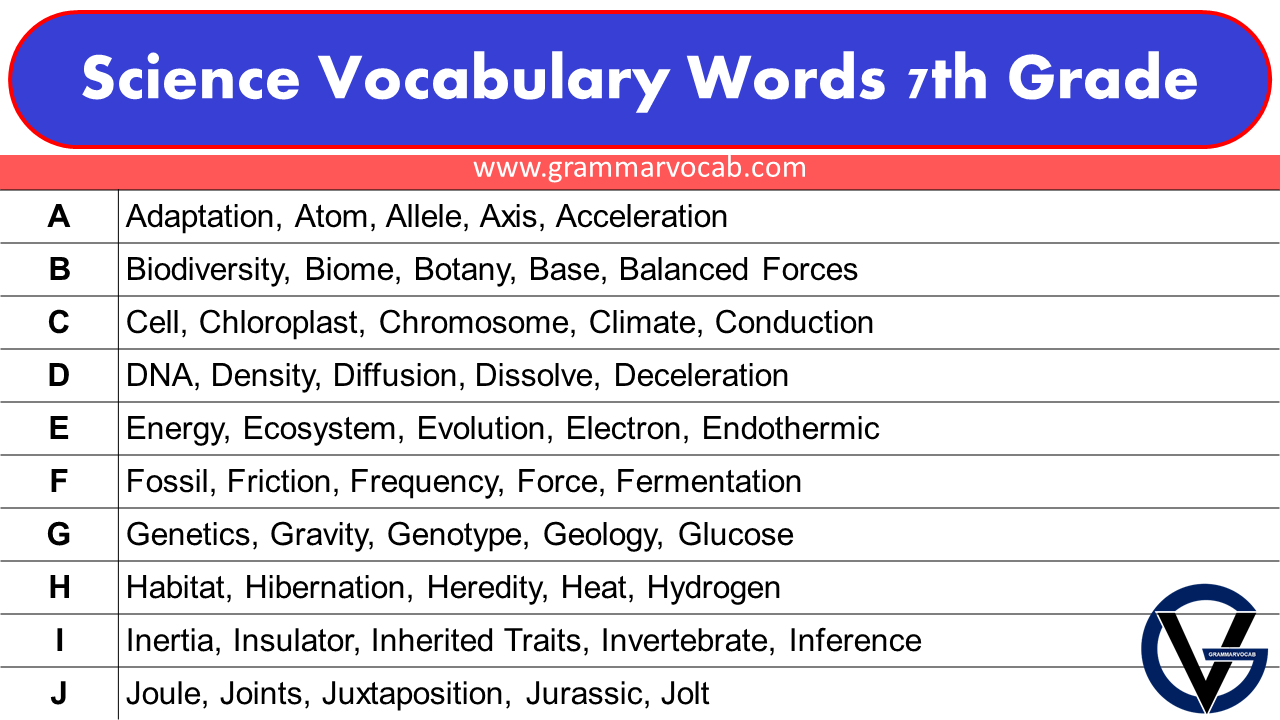 Science Vocabulary Words 7th Grade

www.grammarvocab.com

| A | Adaptation, Atom, Allele, Axis, Acceleration |
|---|---|
| B | Biodiversity, Biome, Botany, Base, Balanced Forces |
| C | Cell, Chloroplast, Chromosome, Climate, Conduction |
| D | DNA, Density, Diffusion, Dissolve, Deceleration |
| E | Energy, Ecosystem, Evolution, Electron, Endothermic |
| F | Fossil, Friction, Frequency, Force, Fermentation |
| G | Genetics, Gravity, Genotype, Geology, Glucose |
| H | Habitat, Hibernation, Heredity, Heat, Hydrogen |
| I | Inertia, Insulator, Inherited Traits, Invertebrate, Inference |
| J | Joule, Joints, Juxtaposition, Jurassic, Jolt |

GRAMMARVOCAB